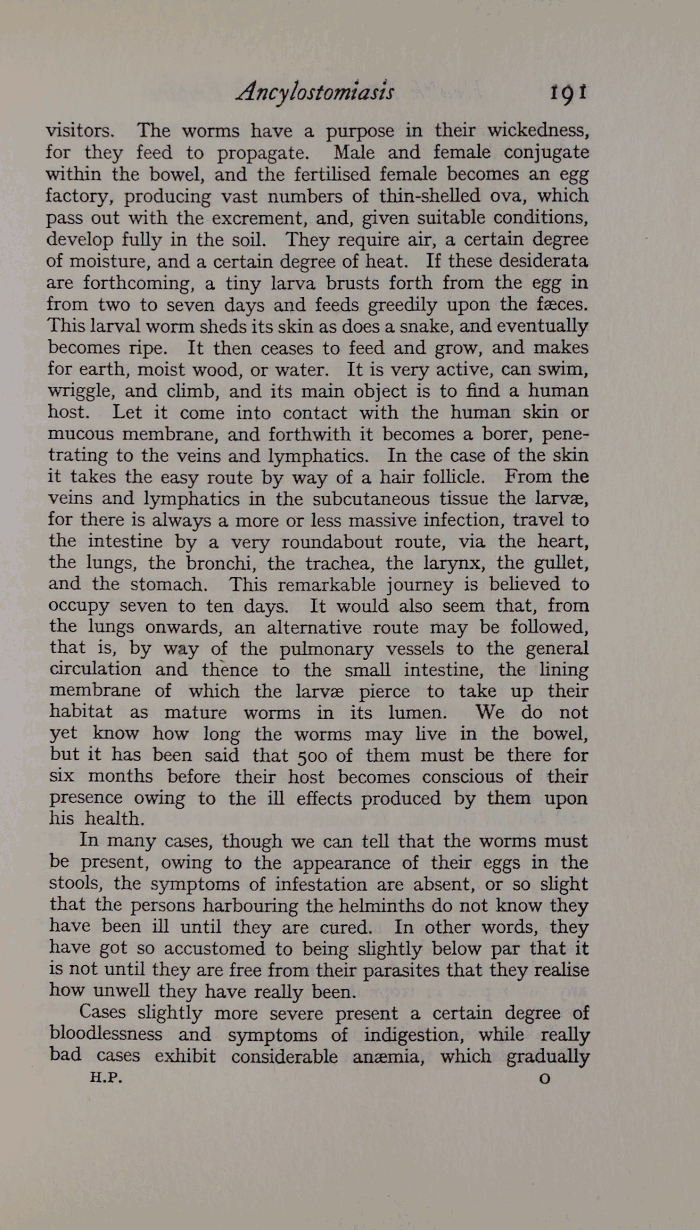 Ancylostomiasis 191

visitors. The worms have a purpose in their wickedness, for they feed to propagate. Male and female conjugate within the bowel, and the fertilised female becomes an egg factory, producing vast numbers of thin-shelled ova, which pass out with the excrement, and, given suitable conditions, develop fully in the soil. They require air, a certain degree of moisture, and a certain degree of heat. If these desiderata are forthcoming, a tiny larva brusts forth from the egg in from two to seven days and feeds greedily upon the fæces. This larval worm sheds its skin as does a snake, and eventually becomes ripe. It then ceases to feed and grow, and makes for earth, moist wood, or water. It is very active, can swim, wriggle, and climb, and its main object is to find a human host. Let it come into contact with the human skin or mucous membrane, and forthwith it becomes a borer, penetrating to the veins and lymphatics. In the case of the skin it takes the easy route by way of a hair follicle. From the veins and lymphatics in the subcutaneous tissue the larvæ, for there is always a more or less massive infection, travel to the intestine by a very roundabout route, via the heart, the lungs, the bronchi, the trachea, the larynx, the gullet, and the stomach. This remarkable journey is believed to occupy seven to ten days. It would also seem that, from the lungs onwards, an alternative route may be followed, that is, by way of the pulmonary vessels to the general circulation and thence to the small intestine, the lining membrane of which the larvæ pierce to take up their habitat as mature worms in its lumen. We do not yet know how long the worms may live in the bowel, but it has been said that 500 of them must be there for six months before their host becomes conscious of their presence owing to the ill effects produced by them upon his health.

In many cases, though we can tell that the worms must be present, owing to the appearance of their eggs in the stools, the symptoms of infestation are absent, or so slight that the persons harbouring the helminths do not know they have been ill until they are cured. In other words, they have got so accustomed to being slightly below par that it is not until they are free from their parasites that they realise how unwell they have really been.

Cases slightly more severe present a certain degree of bloodlessness and symptoms of indigestion, while really bad cases exhibit considerable anæmia, which gradually

H.P. O